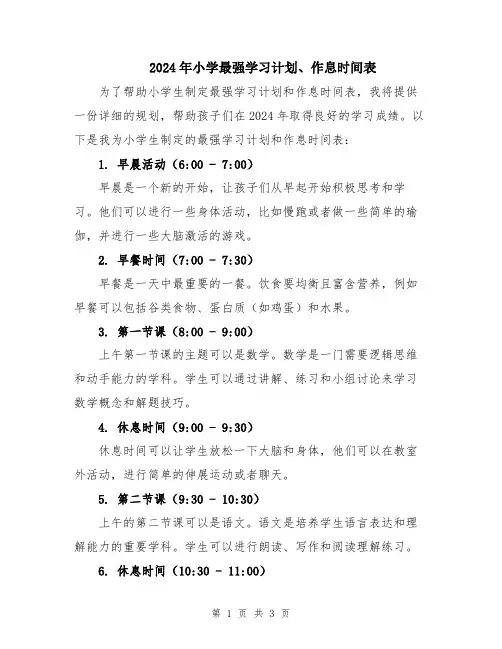 2024年小学最强学习计划、作息时间表

为了帮助小学生制定最强学习计划和作息时间表，我将提供一份详细的规划，帮助孩子们在2024年取得良好的学习成绩。以下是我为小学生制定的最强学习计划和作息时间表：

1. 早晨活动（6:00 - 7:00）

早晨是一个新的开始，让孩子们从早起开始积极思考和学习。他们可以进行一些身体活动，比如慢跑或者做一些简单的瑜伽，并进行一些大脑激活的游戏。

2. 早餐时间（7:00 - 7:30）

早餐是一天中最重要的一餐。饮食要均衡且富含营养，例如早餐可以包括谷类食物、蛋白质（如鸡蛋）和水果。

3. 第一节课（8:00 - 9:00）

上午第一节课的主题可以是数学。数学是一门需要逻辑思维和动手能力的学科。学生可以通过讲解、练习和小组讨论来学习数学概念和解题技巧。

4. 休息时间（9:00 - 9:30）

休息时间可以让学生放松一下大脑和身体，他们可以在教室外活动，进行简单的伸展运动或者聊天。

5. 第二节课（9:30 - 10:30）

上午的第二节课可以是语文。语文是培养学生语言表达和理解能力的重要学科。学生可以进行朗读、写作和阅读理解练习。

6. 休息时间（10:30 - 11:00）

第 1 页 共 3 页